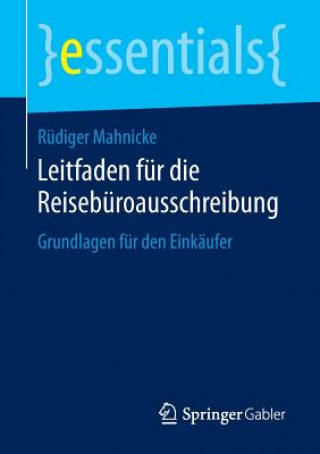 }essentials{

Rüdiger Mahnicke

Leitfaden für die Reisebüroausschreibung

Grundlagen für den Einkäufer

Springer Gabler